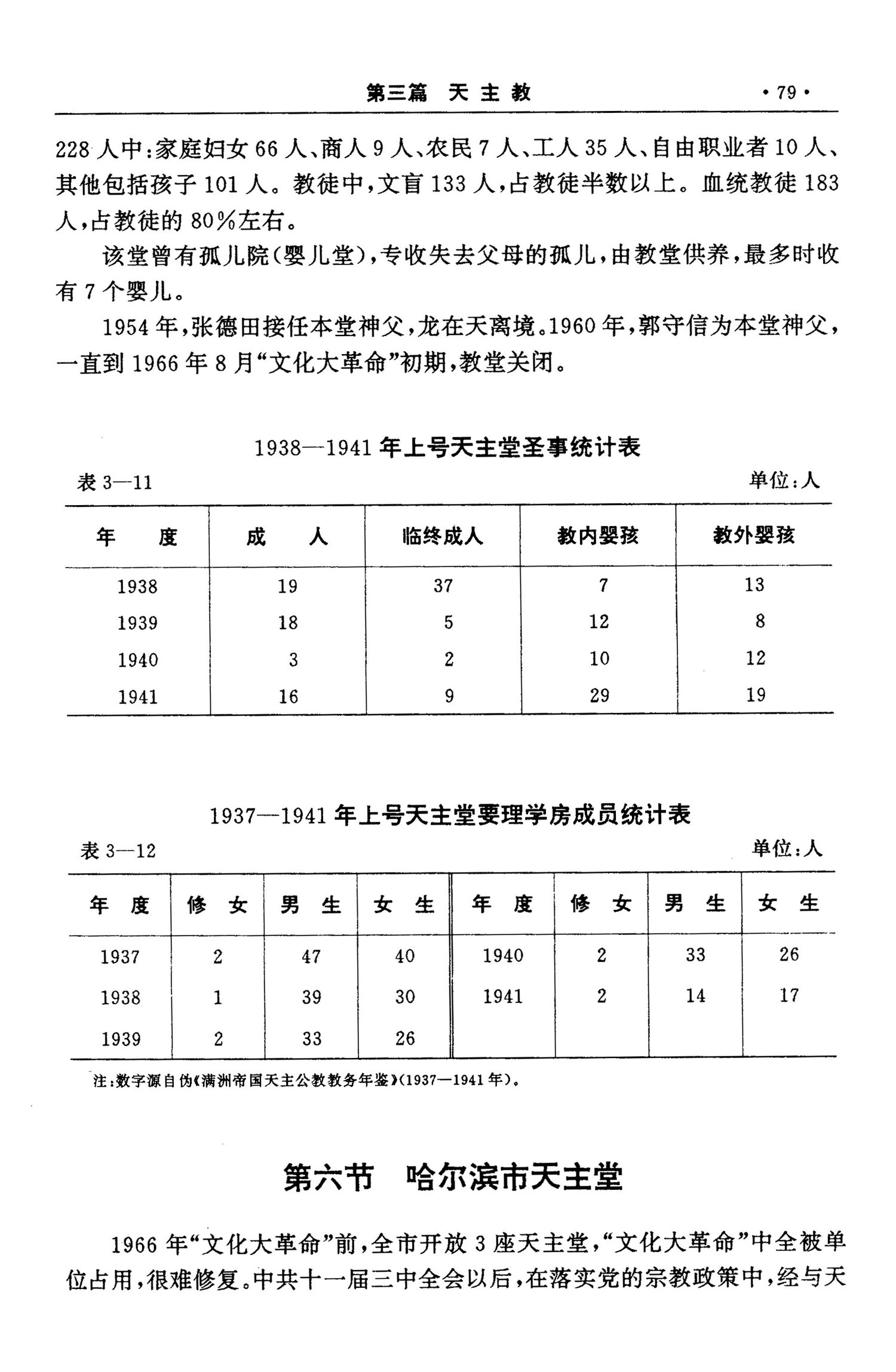 第三篇　天主教　·79·

228人中：家庭妇女66人、商人9人、农民7人、工人35人、自由职业者10人、其他包括孩子101人。教徒中，文盲133人，占教徒半数以上。血统教徒183人，占教徒的80%左右。

该堂曾有孤儿院(婴儿堂)，专收失去父母的孤儿，由教堂供养，最多时收有7个婴儿。

1954年，张德田接任本堂神父，龙在天离境。1960年，郭守信为本堂神父，一直到1966年8月“文化大革命”初期，教堂关闭。

1938—1941年上号天主堂圣事统计表

表3—11　单位：人

| 年　度 | 成　人 | 临终成人 | 教内婴孩 | 教外婴孩 |
|---|---|---|---|---|
| 1938 | 19 | 37 | 7 | 13 |
| 1939 | 18 | 5 | 12 | 8 |
| 1940 | 3 | 2 | 10 | 12 |
| 1941 | 16 | 9 | 29 | 19 |

1937—1941年上号天主堂要理学房成员统计表

表3—12　单位：人

| 年　度 | 修　女 | 男　生 | 女　生 | 年　度 | 修　女 | 男　生 | 女　生 |
|---|---|---|---|---|---|---|---|
| 1937 | 2 | 47 | 40 | 1940 | 2 | 33 | 26 |
| 1938 | 1 | 39 | 30 | 1941 | 2 | 14 | 17 |
| 1939 | 2 | 33 | 26 | | | | |

注：数字源自伪《满洲帝国天主公教教务年鉴》(1937—1941年)。

第六节　哈尔滨市天主堂

1966年“文化大革命”前，全市开放3座天主堂，“文化大革命”中全被单位占用，很难修复。中共十一届三中全会以后，在落实党的宗教政策中，经与天